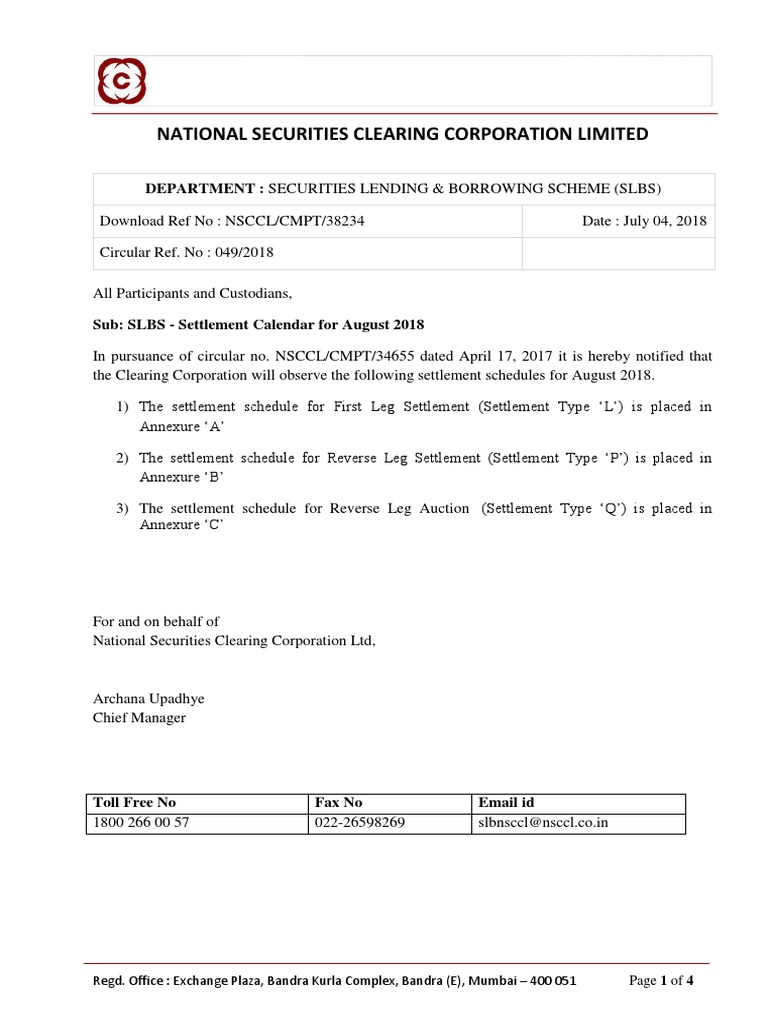 NATIONAL SECURITIES CLEARING CORPORATION LIMITED

| DEPARTMENT : SECURITIES LENDING & BORROWING SCHEME (SLBS) | |
|---|---|
| Download Ref No : NSCCL/CMPT/38234 | Date : July 04, 2018 |
| Circular Ref. No : 049/2018 | |

All Participants and Custodians,

Sub: SLBS - Settlement Calendar for August 2018

In pursuance of circular no. NSCCL/CMPT/34655 dated April 17, 2017 it is hereby notified that the Clearing Corporation will observe the following settlement schedules for August 2018.

1) The settlement schedule for First Leg Settlement (Settlement Type ‘L’) is placed in Annexure ‘A’

2) The settlement schedule for Reverse Leg Settlement (Settlement Type ‘P’) is placed in Annexure ‘B’

3) The settlement schedule for Reverse Leg Auction (Settlement Type ‘Q’) is placed in Annexure ‘C’

For and on behalf of
National Securities Clearing Corporation Ltd,

Archana Upadhye
Chief Manager

| Toll Free No | Fax No | Email id |
|---|---|---|
| 1800 266 00 57 | 022-26598269 | slbnsccl@nsccl.co.in |

Regd. Office : Exchange Plaza, Bandra Kurla Complex, Bandra (E), Mumbai – 400 051 Page 1 of 4